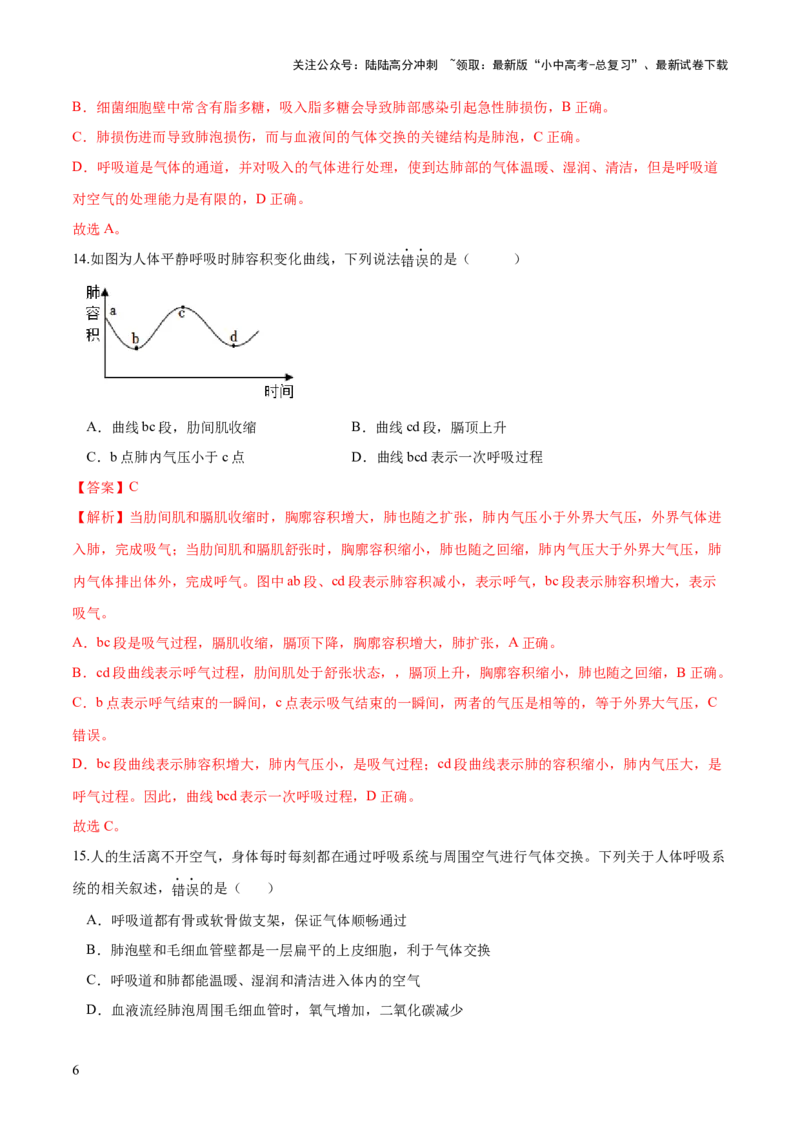 关注公众号：陆陆高分冲刺 ~领取：最新版“小中高考-总复习”、最新试卷下载

B.细菌细胞壁中常含有脂多糖，吸入脂多糖会导致肺部感染引起急性肺损伤，B正确。

C.肺损伤进而导致肺泡损伤，而与血液间的气体交换的关键结构是肺泡，C正确。

D.呼吸道是气体的通道，并对吸入的气体进行处理，使到达肺部的气体温暖、湿润、清洁，但是呼吸道对空气的处理能力是有限的，D正确。

故选A。

14.如图为人体平静呼吸时肺容积变化曲线，下列说法错误的是（ ）

肺容积
a
b
c
d
时间

A.曲线bc段，肋间肌收缩 B.曲线cd段，膈顶上升

C.b点肺内气压小于c点 D.曲线bcd表示一次呼吸过程

【答案】C

【解析】当肋间肌和膈肌收缩时，胸廓容积增大，肺也随之扩张，肺内气压小于外界大气压，外界气体进入肺，完成吸气；当肋间肌和膈肌舒张时，胸廓容积缩小，肺也随之回缩，肺内气压大于外界大气压，肺内气体排出体外，完成呼气。图中ab段、cd段表示肺容积减小，表示呼气，bc段表示肺容积增大，表示吸气。

A.bc段是吸气过程，膈肌收缩，膈顶下降，胸廓容积增大，肺扩张，A正确。

B.cd段曲线表示呼气过程，肋间肌处于舒张状态，，膈顶上升，胸廓容积缩小，肺也随之回缩，B正确。

C.b点表示呼气结束的一瞬间，c点表示吸气结束的一瞬间，两者的气压是相等的，等于外界大气压，C错误。

D.bc段曲线表示肺容积增大，肺内气压小，是吸气过程；cd段曲线表示肺的容积缩小，肺内气压大，是呼气过程。因此，曲线bcd表示一次呼吸过程，D正确。

故选C。

15.人的生活离不开空气，身体每时每刻都在通过呼吸系统与周围空气进行气体交换。下列关于人体呼吸系统的相关叙述，错误的是（ ）

A.呼吸道都有骨或软骨做支架，保证气体顺畅通过

B.肺泡壁和毛细血管壁都是一层扁平的上皮细胞，利于气体交换

C.呼吸道和肺都能温暖、湿润和清洁进入体内的空气

D.血液流经肺泡周围毛细血管时，氧气增加，二氧化碳减少

6